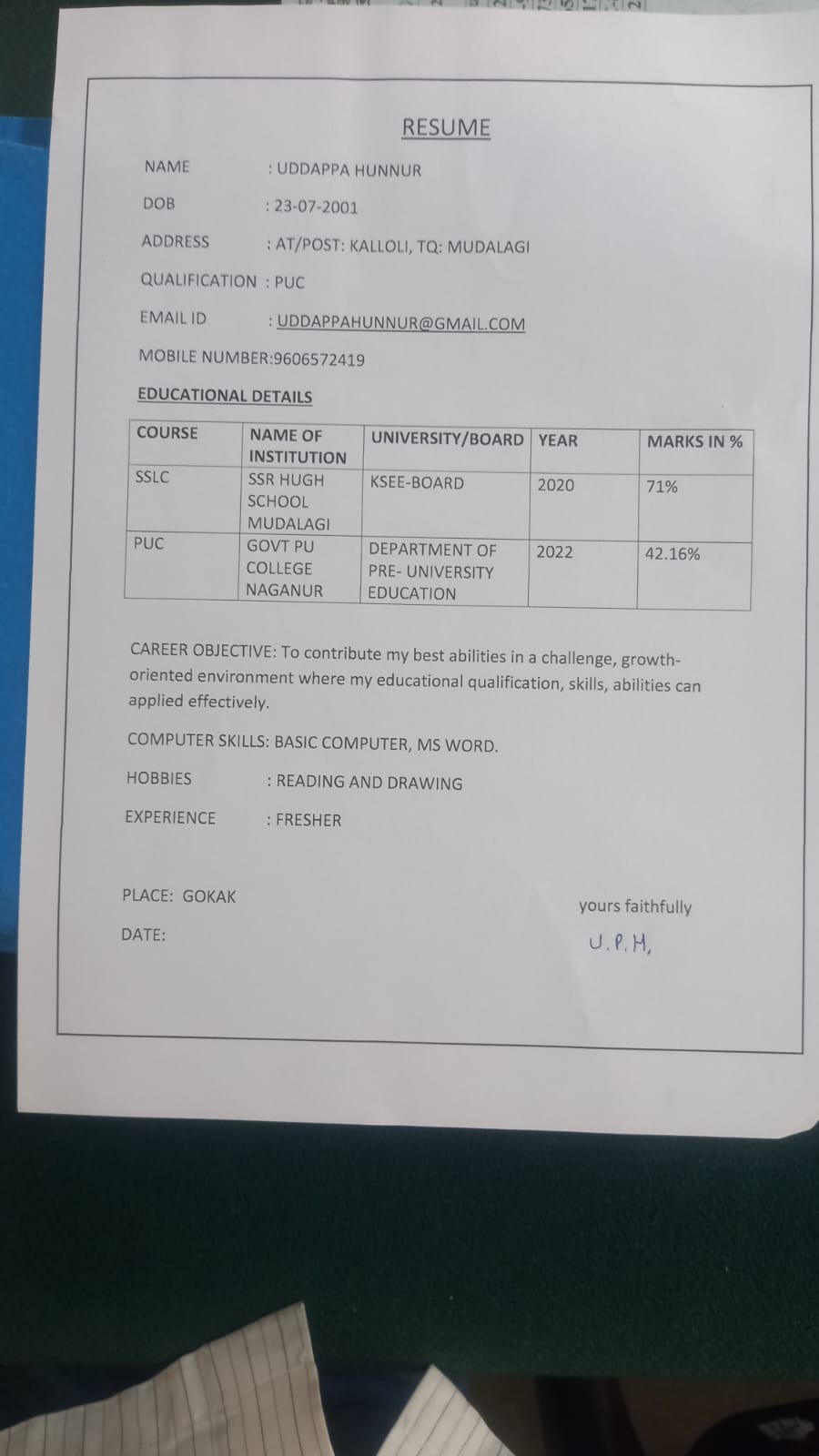 RESUME

NAME : UDDAPPA HUNNUR

DOB : 23-07-2001

ADDRESS : AT/POST: KALLOLI, TQ: MUDALAGI

QUALIFICATION : PUC

EMAIL ID : UDDAPPAHUNNUR@GMAIL.COM

MOBILE NUMBER:9606572419

EDUCATIONAL DETAILS

| COURSE | NAME OF INSTITUTION | UNIVERSITY/BOARD | YEAR | MARKS IN % |
|---|---|---|---|---|
| SSLC | SSR HUGH SCHOOL MUDALAGI | KSEE-BOARD | 2020 | 71% |
| PUC | GOVT PU COLLEGE NAGANUR | DEPARTMENT OF PRE- UNIVERSITY EDUCATION | 2022 | 42.16% |

CAREER OBJECTIVE: To contribute my best abilities in a challenge, growth-oriented environment where my educational qualification, skills, abilities can applied effectively.

COMPUTER SKILLS: BASIC COMPUTER, MS WORD.

HOBBIES : READING AND DRAWING

EXPERIENCE : FRESHER

PLACE: GOKAK

DATE:

yours faithfully

U.P.H,